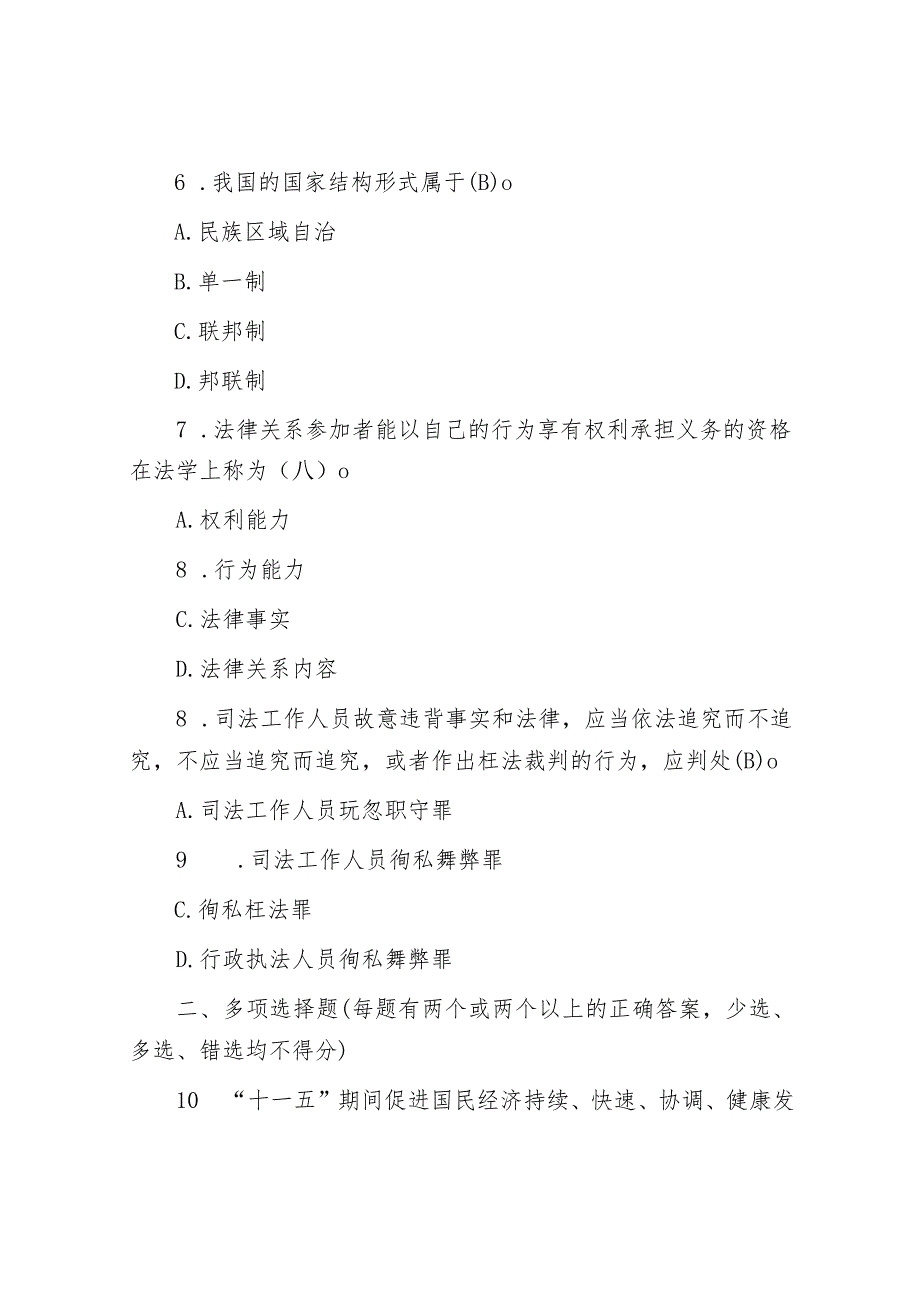 6．我国的国家结构形式属于(B)o

A.民族区域自治

B.单一制

C.联邦制

D.邦联制

7．法律关系参加者能以自己的行为享有权利承担义务的资格在法学上称为（八）o

A.权利能力

8．行为能力

C.法律事实

D.法律关系内容

8．司法工作人员故意违背事实和法律，应当依法追究而不追究，不应当追究而追究，或者作出枉法裁判的行为，应判处(B)o

A.司法工作人员玩忽职守罪

9　．司法工作人员徇私舞弊罪

C.徇私枉法罪

D.行政执法人员徇私舞弊罪

二、多项选择题(每题有两个或两个以上的正确答案，少选、多选、错选均不得分)

10　“十一五”期间促进国民经济持续、快速、协调、健康发